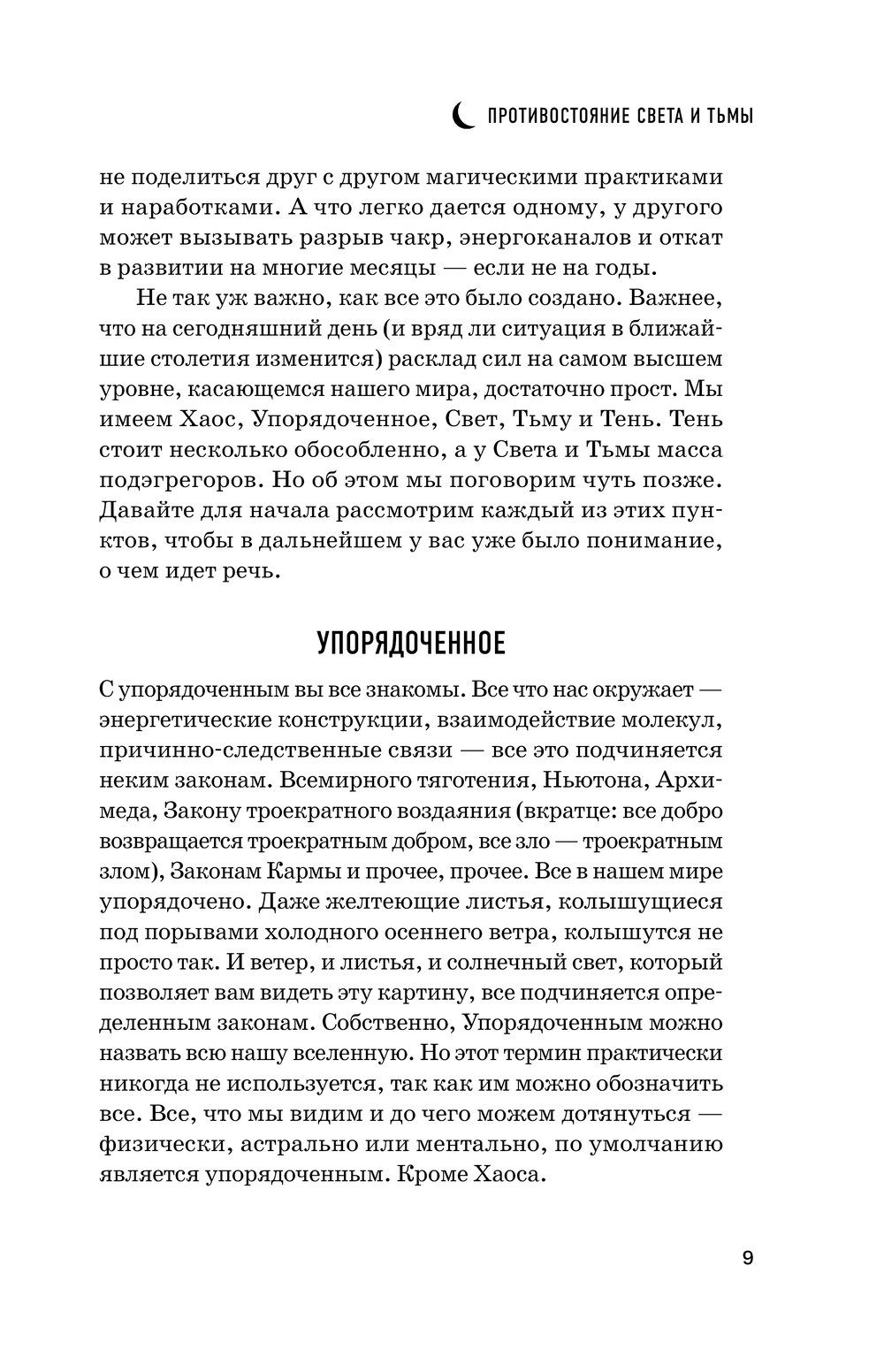 ПРОТИВОСТОЯНИЕ СВЕТА И ТЬМЫ

не поделиться друг с другом магическими практиками и наработками. А что легко дается одному, у другого может вызывать разрыв чакр, энергоканалов и откат в развитии на многие месяцы — если не на годы.

Не так уж важно, как все это было создано. Важнее, что на сегодняшний день (и вряд ли ситуация в ближайшие столетия изменится) расклад сил на самом высшем уровне, касающемся нашего мира, достаточно прост. Мы имеем Хаос, Упорядоченное, Свет, Тьму и Тень. Тень стоит несколько обособленно, а у Света и Тьмы масса подэгрегоров. Но об этом мы поговорим чуть позже. Давайте для начала рассмотрим каждый из этих пунктов, чтобы в дальнейшем у вас уже было понимание, о чем идет речь.

УПОРЯДОЧЕННОЕ

С упорядоченным вы все знакомы. Все что нас окружает — энергетические конструкции, взаимодействие молекул, причинно-следственные связи — все это подчиняется неким законам. Всемирного тяготения, Ньютона, Архимеда, Закону троекратного воздаяния (вкратце: все добро возвращается троекратным добром, все зло — троекратным злом), Законам Кармы и прочее, прочее. Все в нашем мире упорядочено. Даже желтеющие листья, колышущиеся под порывами холодного осеннего ветра, колышутся не просто так. И ветер, и листья, и солнечный свет, который позволяет вам видеть эту картину, все подчиняется определенным законам. Собственно, Упорядоченным можно назвать всю нашу вселенную. Но этот термин практически никогда не используется, так как им можно обозначить все. Все, что мы видим и до чего можем дотянуться — физически, астрально или ментально, по умолчанию является упорядоченным. Кроме Хаоса.

9